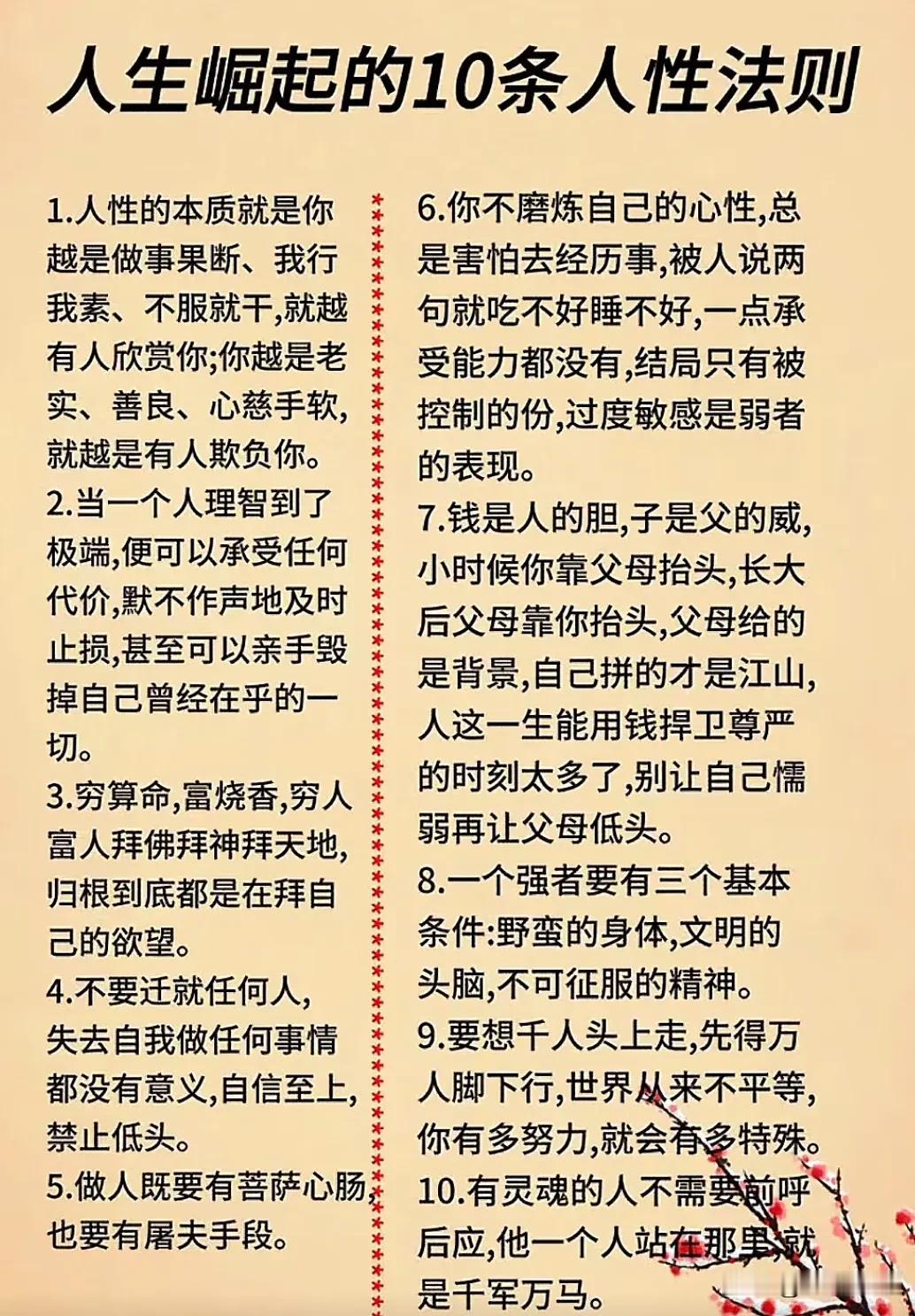 人生崛起的10条人性法则

1.人性的本质就是你越是做事果断、我行我素、不服就干,就越有人欣赏你;你越是老实、善良、心慈手软,就越是有人欺负你。

2.当一个人理智到了极端,便可以承受任何代价,默不作声地及时止损,甚至可以亲手毁掉自己曾经在乎的一切。

3.穷算命,富烧香,穷人富人拜佛拜神拜天地,归根到底都是在拜自己的欲望。

4.不要迁就任何人,失去自我做任何事情都没有意义,自信至上,禁止低头。

5.做人既要有菩萨心肠,也要有屠夫手段。

6.你不磨炼自己的心性,总是害怕去经历事,被人说两句就吃不好睡不好,一点承受能力都没有,结局只有被控制的份,过度敏感是弱者的表现。

7.钱是人的胆,子是父的威,小时候你靠父母抬头,长大后父母靠你抬头,父母给的是背景,自己拼的才是江山,人这一生能用钱捍卫尊严的时刻太多了,别让自己懦弱再让父母低头。

8.一个强者要有三个基本条件:野蛮的身体,文明的头脑,不可征服的精神。

9.要想千人头上走,先得万人脚下行,世界从来不平等,你有多努力,就会有多特殊。

10.有灵魂的人不需要前呼后应,他一个人站在那里,就是千军万马。